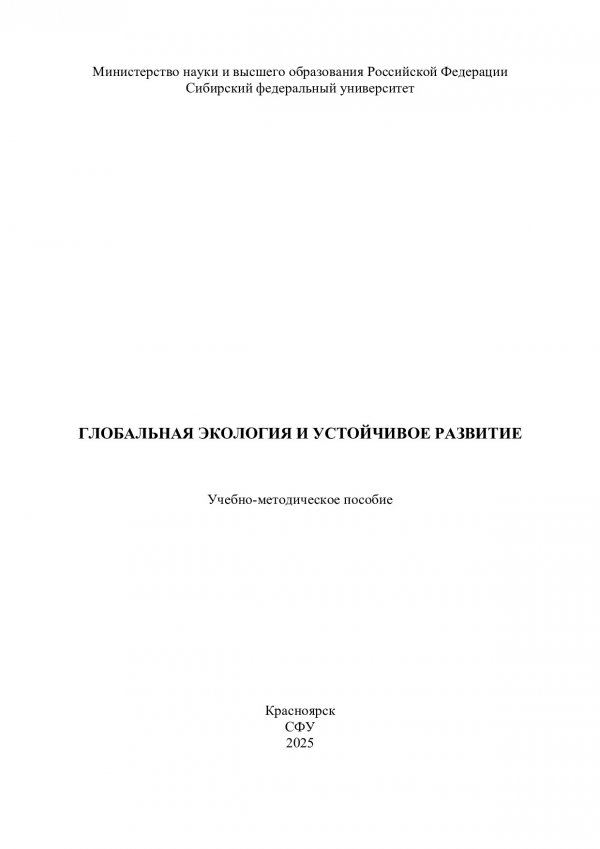 Министерство науки и высшего образования Российской Федерации
Сибирский федеральный университет

ГЛОБАЛЬНАЯ ЭКОЛОГИЯ И УСТОЙЧИВОЕ РАЗВИТИЕ

Учебно-методическое пособие

Красноярск
СФУ
2025